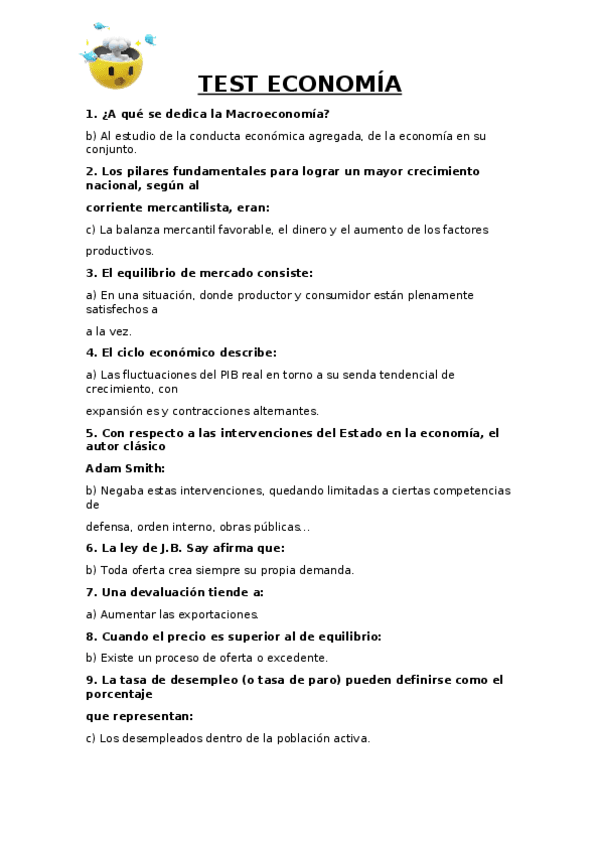 TEST ECONOMÍA

1. ¿A qué se dedica la Macroeconomía?

b) Al estudio de la conducta económica agregada, de la economía en su conjunto.

2. Los pilares fundamentales para lograr un mayor crecimiento nacional, según al

corriente mercantilista, eran:

c) La balanza mercantil favorable, el dinero y el aumento de los factores

productivos.

3. El equilibrio de mercado consiste:

a) En una situación, donde productor y consumidor están plenamente satisfechos a

a la vez.

4. El ciclo económico describe:

a) Las fluctuaciones del PIB real en torno a su senda tendencial de crecimiento, con

expansión es y contracciones alternantes.

5. Con respecto a las intervenciones del Estado en la economía, el autor clásico

Adam Smith:

b) Negaba estas intervenciones, quedando limitadas a ciertas competencias de

defensa, orden interno, obras públicas…

6. La ley de J.B. Say afirma que:

b) Toda oferta crea siempre su propia demanda.

7. Una devaluación tiende a:

a) Aumentar las exportaciones.

8. Cuando el precio es superior al de equilibrio:

b) Existe un proceso de oferta o excedente.

9. La tasa de desempleo (o tasa de paro) pueden definirse como el porcentaje

que representan:

c) Los desempleados dentro de la población activa.